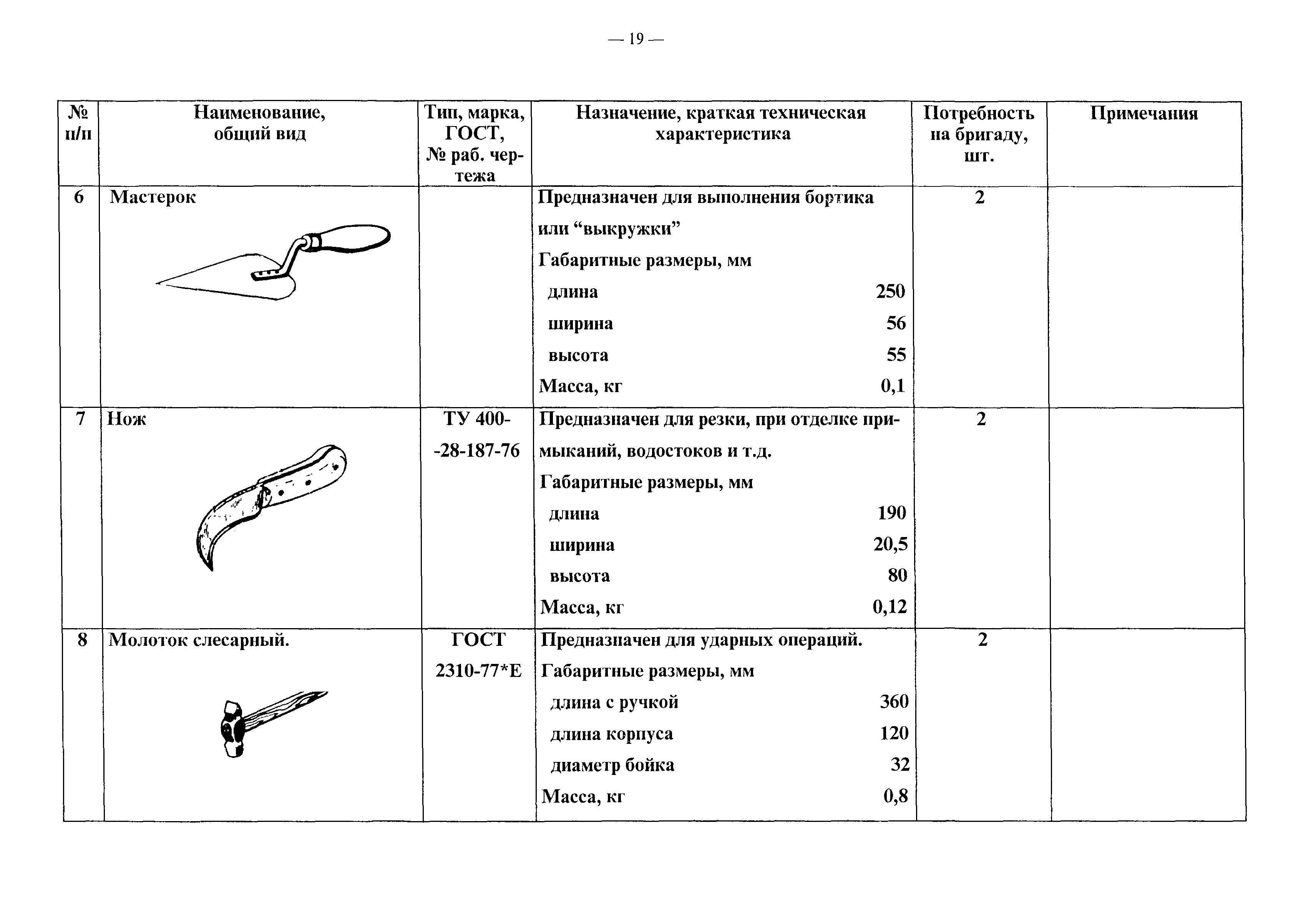 — 19 —

| № п/п | Наименование, общий вид | Тип, марка, ГОСТ, № раб. чертежа | Назначение, краткая техническая характеристика | Потребность на бригаду, шт. | Примечания |
|---|---|---|---|---|---|
| 6 | Мастерок | | Предназначен для выполнения бортика или “выкружки” Габаритные размеры, мм длина 250 ширина 56 высота 55 Масса, кг 0,1 | 2 | |
| 7 | Нож | ТУ 400--28-187-76 | Предназначен для резки, при отделке примыканий, водостоков и т.д. Габаритные размеры, мм длина 190 ширина 20,5 высота 80 Масса, кг 0,12 | 2 | |
| 8 | Молоток слесарный. | ГОСТ 2310-77*Е | Предназначен для ударных операций. Габаритные размеры, мм длина с ручкой 360 длина корпуса 120 диаметр бойка 32 Масса, кг 0,8 | 2 | |